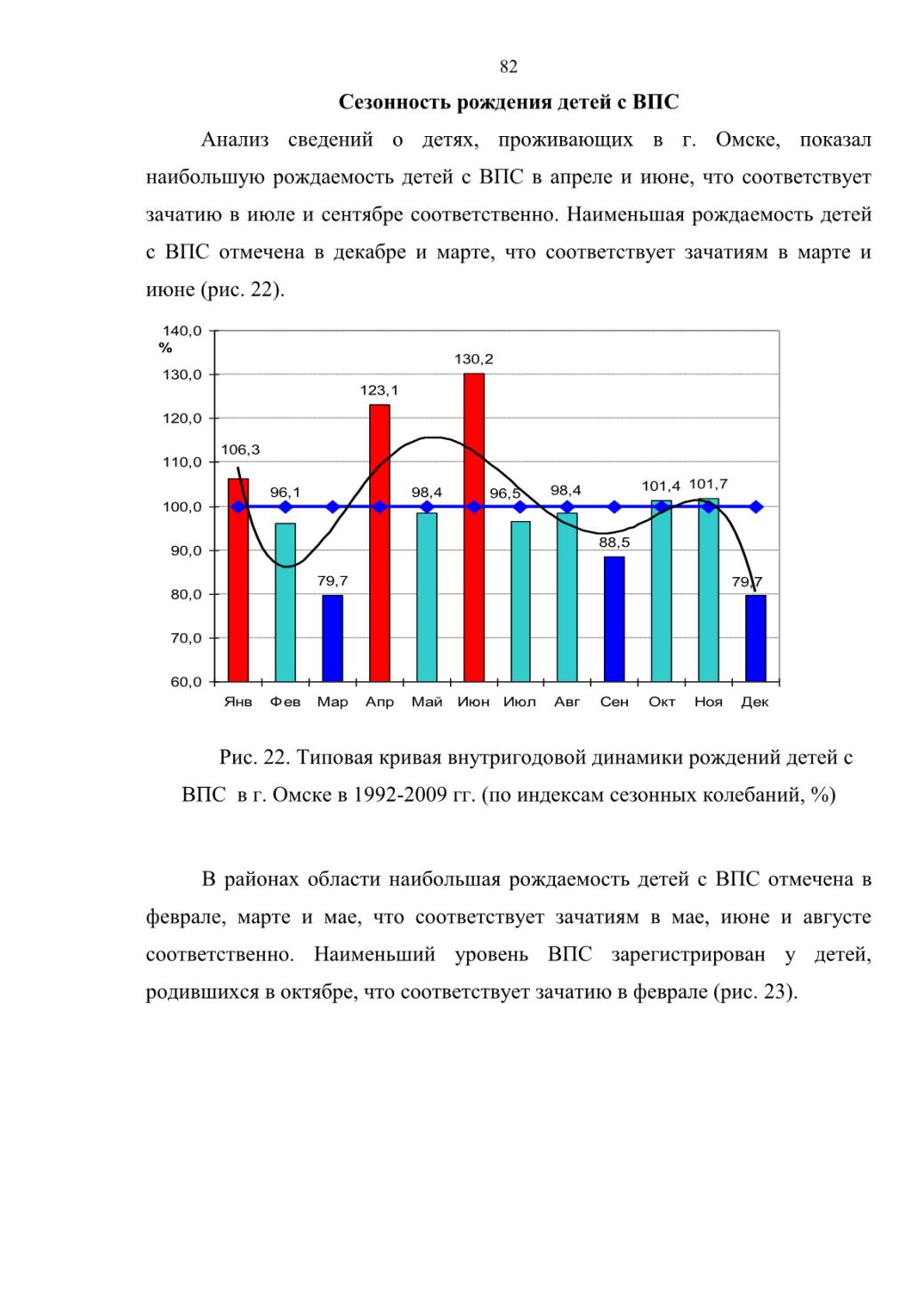 82

Сезонность рождения детей с ВПС

Анализ сведений о детях, проживающих в г. Омске, показал наибольшую рождаемость детей с ВПС в апреле и июне, что соответствует зачатию в июле и сентябре соответственно. Наименьшая рождаемость детей с ВПС отмечена в декабре и марте, что соответствует зачатиям в марте и июне (рис. 22).

140,0
%
130,0
120,0
110,0
100,0
90,0
80,0
70,0
60,0

106,3
96,1
79,7
123,1
98,4
130,2
96,5
98,4
88,5
101,4
101,7
79,7

Янв Фев Мар Апр Май Июн Июл Авг Сен Окт Ноя Дек

Рис. 22. Типовая кривая внутригодовой динамики рождений детей с ВПС в г. Омске в 1992-2009 гг. (по индексам сезонных колебаний, %)

В районах области наибольшая рождаемость детей с ВПС отмечена в феврале, марте и мае, что соответствует зачатиям в мае, июне и августе соответственно. Наименьший уровень ВПС зарегистрирован у детей, родившихся в октябре, что соответствует зачатию в феврале (рис. 23).